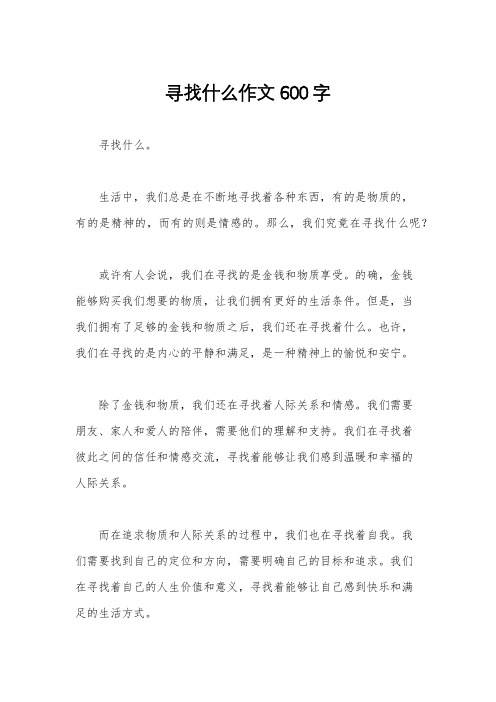 寻找什么作文 600 字

寻找什么。

生活中，我们总是在不断地寻找着各种东西，有的是物质的，有的是精神的，而有的则是情感的。那么，我们究竟在寻找什么呢？

或许有人会说，我们在寻找的是金钱和物质享受。的确，金钱能够购买我们想要的物质，让我们拥有更好的生活条件。但是，当我们拥有了足够的金钱和物质之后，我们还在寻找着什么。也许，我们在寻找的是内心的平静和满足，是一种精神上的愉悦和安宁。

除了金钱和物质，我们还在寻找着人际关系和情感。我们需要朋友、家人和爱人的陪伴，需要他们的理解和支持。我们在寻找着彼此之间的信任和情感交流，寻找着能够让我们感到温暖和幸福的人际关系。

而在追求物质和人际关系的过程中，我们也在寻找着自我。我们需要找到自己的定位和方向，需要明确自己的目标和追求。我们在寻找着自己的人生价值和意义，寻找着能够让自己感到快乐和满足的生活方式。